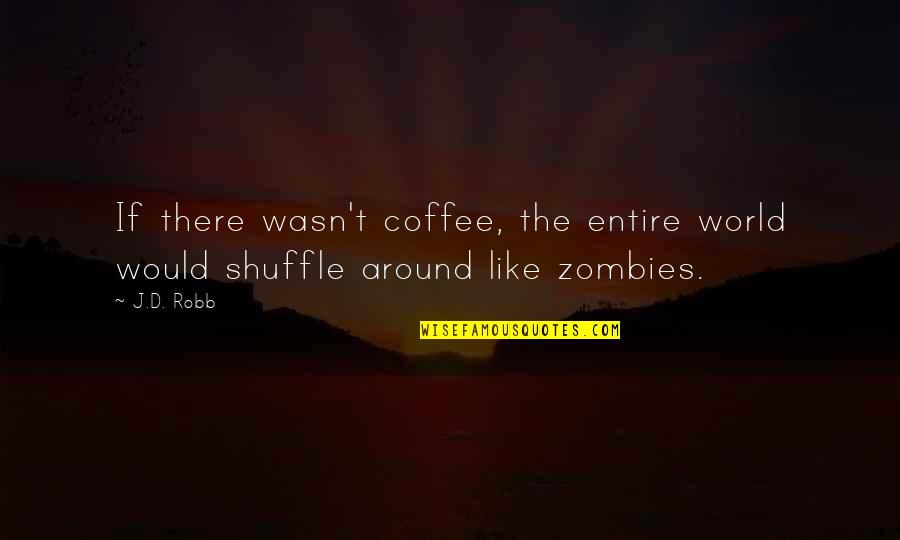 If there wasn't coffee, the entire world would shuffle around like zombies.

~ J.D. Robb

WISEFAMOUSQUOTES.COM